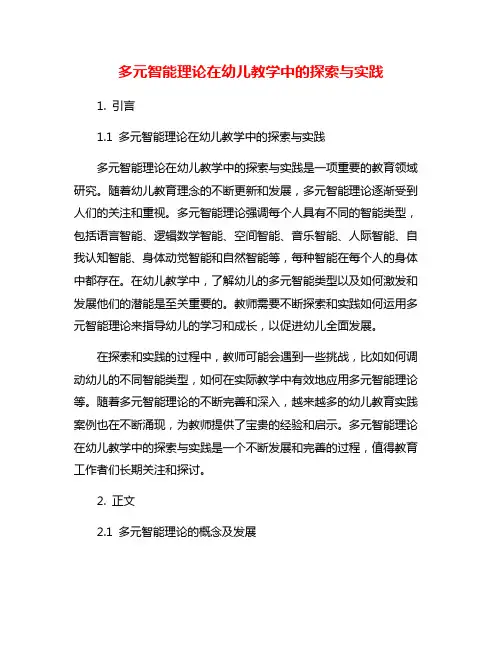 多元智能理论在幼儿教学中的探索与实践

1. 引言

1.1 多元智能理论在幼儿教学中的探索与实践

多元智能理论在幼儿教学中的探索与实践是一项重要的教育领域研究。随着幼儿教育理念的不断更新和发展，多元智能理论逐渐受到人们的关注和重视。多元智能理论强调每个人具有不同的智能类型，包括语言智能、逻辑数学智能、空间智能、音乐智能、人际智能、自我认知智能、身体动觉智能和自然智能等，每种智能在每个人的身体中都存在。在幼儿教学中，了解幼儿的多元智能类型以及如何激发和发展他们的潜能是至关重要的。教师需要不断探索和实践如何运用多元智能理论来指导幼儿的学习和成长，以促进幼儿全面发展。

在探索和实践的过程中，教师可能会遇到一些挑战，比如如何调动幼儿的不同智能类型，如何在实际教学中有效地应用多元智能理论等。随着多元智能理论的不断完善和深入，越来越多的幼儿教育实践案例也在不断涌现，为教师提供了宝贵的经验和启示。多元智能理论在幼儿教学中的探索与实践是一个不断发展和完善的过程，值得教育工作者们长期关注和探讨。

2. 正文

2.1 多元智能理论的概念及发展